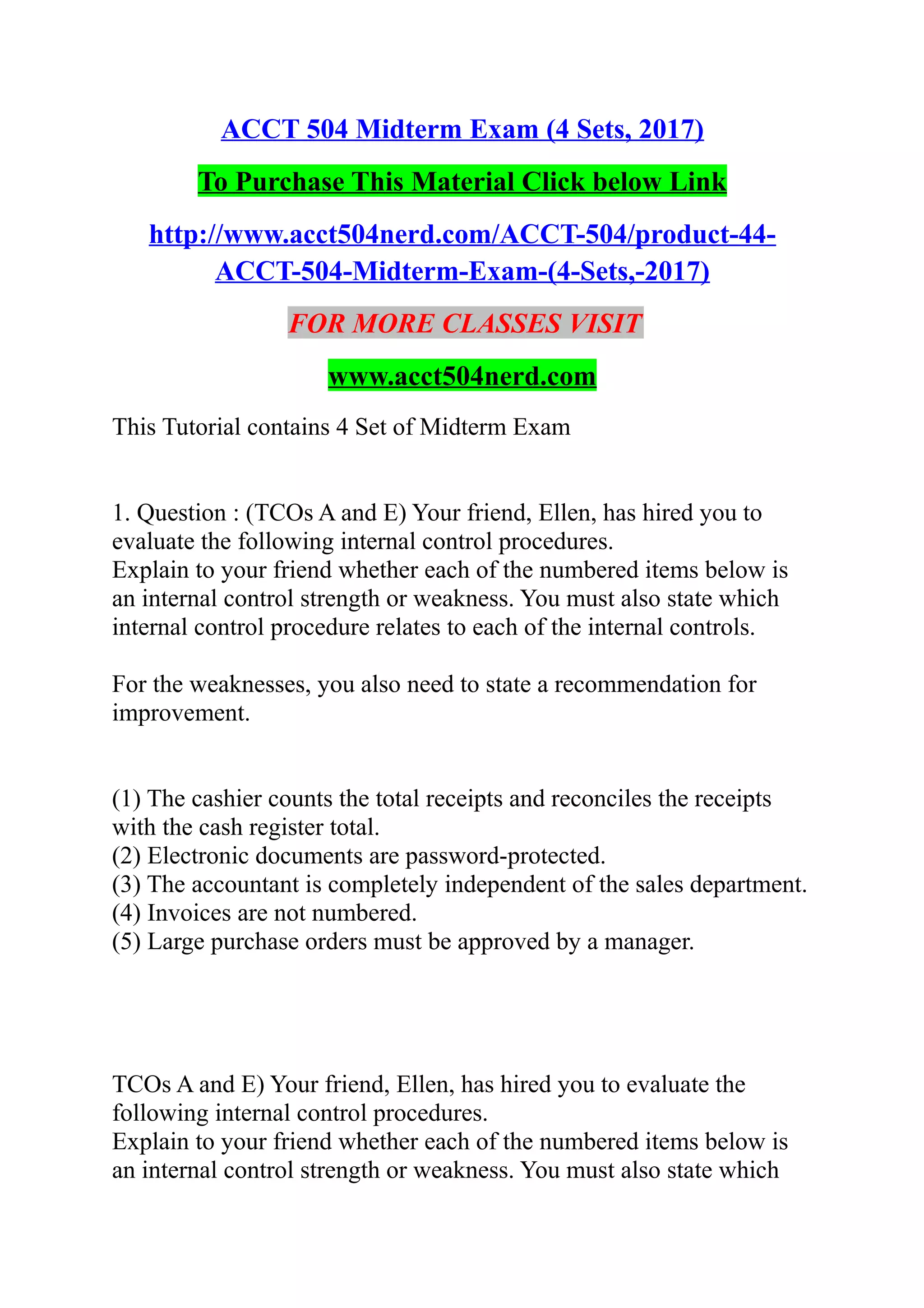 ACCT 504 Midterm Exam (4 Sets, 2017)

To Purchase This Material Click below Link

http://www.acct504nerd.com/ACCT-504/product-44-ACCT-504-Midterm-Exam-(4-Sets,-2017)

FOR MORE CLASSES VISIT

www.acct504nerd.com

This Tutorial contains 4 Set of Midterm Exam

1. Question : (TCOs A and E) Your friend, Ellen, has hired you to evaluate the following internal control procedures.
Explain to your friend whether each of the numbered items below is an internal control strength or weakness. You must also state which internal control procedure relates to each of the internal controls.

For the weaknesses, you also need to state a recommendation for improvement.

(1) The cashier counts the total receipts and reconciles the receipts with the cash register total.
(2) Electronic documents are password-protected.
(3) The accountant is completely independent of the sales department.
(4) Invoices are not numbered.
(5) Large purchase orders must be approved by a manager.

TCOs A and E) Your friend, Ellen, has hired you to evaluate the following internal control procedures.
Explain to your friend whether each of the numbered items below is an internal control strength or weakness. You must also state which